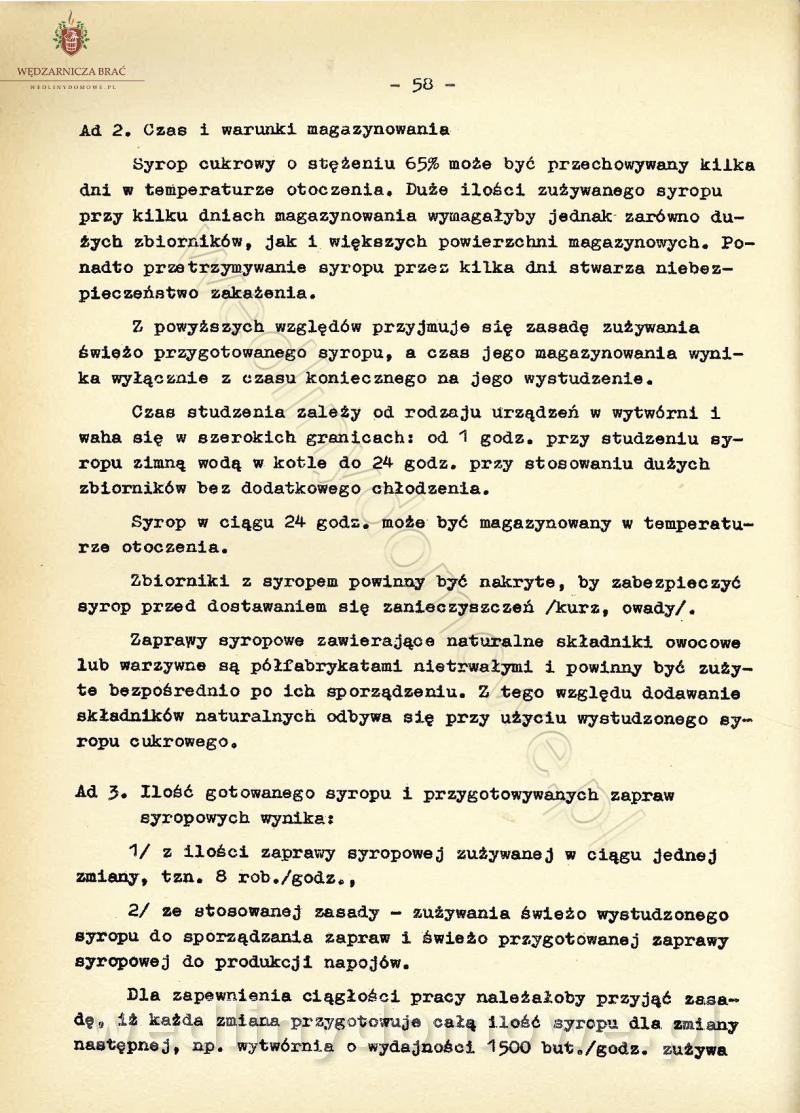 WĘDZARNICZA BRAĆ
WEDLINYDOMOWE.PL

- 58 -

Ad 2. Czas i warunki magazynowania

Syrop cukrowy o stężeniu 65% może być przechowywany kilka dni w temperaturze otoczenia. Duże ilości zużywanego syropu przy kilku dniach magazynowania wymagałyby jednak zarówno dużych zbiorników, jak i większych powierzchni magazynowych. Ponadto przetrzymywanie syropu przez kilka dni stwarza niebezpieczeństwo zakażenia.

Z powyższych względów przyjmuje się zasadę zużywania świeżo przygotowanego syropu, a czas jego magazynowania wynika wyłącznie z czasu koniecznego na jego wystudzenie.

Czas studzenia zależy od rodzaju urządzeń w wytwórni i waha się w szerokich granicach: od 1 godz. przy studzeniu syropu zimną wodą w kotle do 24 godz. przy stosowaniu dużych zbiorników bez dodatkowego chłodzenia.

Syrop w ciągu 24 godz. może być magazynowany w temperaturze otoczenia.

Zbiorniki z syropem powinny być nakryte, by zabezpieczyć syrop przed dostawaniem się zanieczyszczeń /kurz, owady/.

Zaprawy syropowe zawierające naturalne składniki owocowe lub warzywne są półfabrykatami nietrwałymi i powinny być zużyte bezpośrednio po ich sporządzeniu. Z tego względu dodawanie składników naturalnych odbywa się przy użyciu wystudzonego syropu cukrowego.

Ad 3. Ilość gotowanego syropu i przygotowywanych zapraw syropowych wynika:

1/ z ilości zaprawy syropowej zużywanej w ciągu jednej zmiany, tzn. 8 rob./godz.,

2/ ze stosowanej zasady - zużywania świeżo wystudzonego syropu do sporządzania zapraw i świeżo przygotowanej zaprawy syropowej do produkcji napojów.

Dla zapewnienia ciągłości pracy należałoby przyjąć zasadę, iż każda zmiana przygotowuje całą ilość syropu dla zmiany następnej, np. wytwórnia o wydajności 1500 but./godz. zużywa